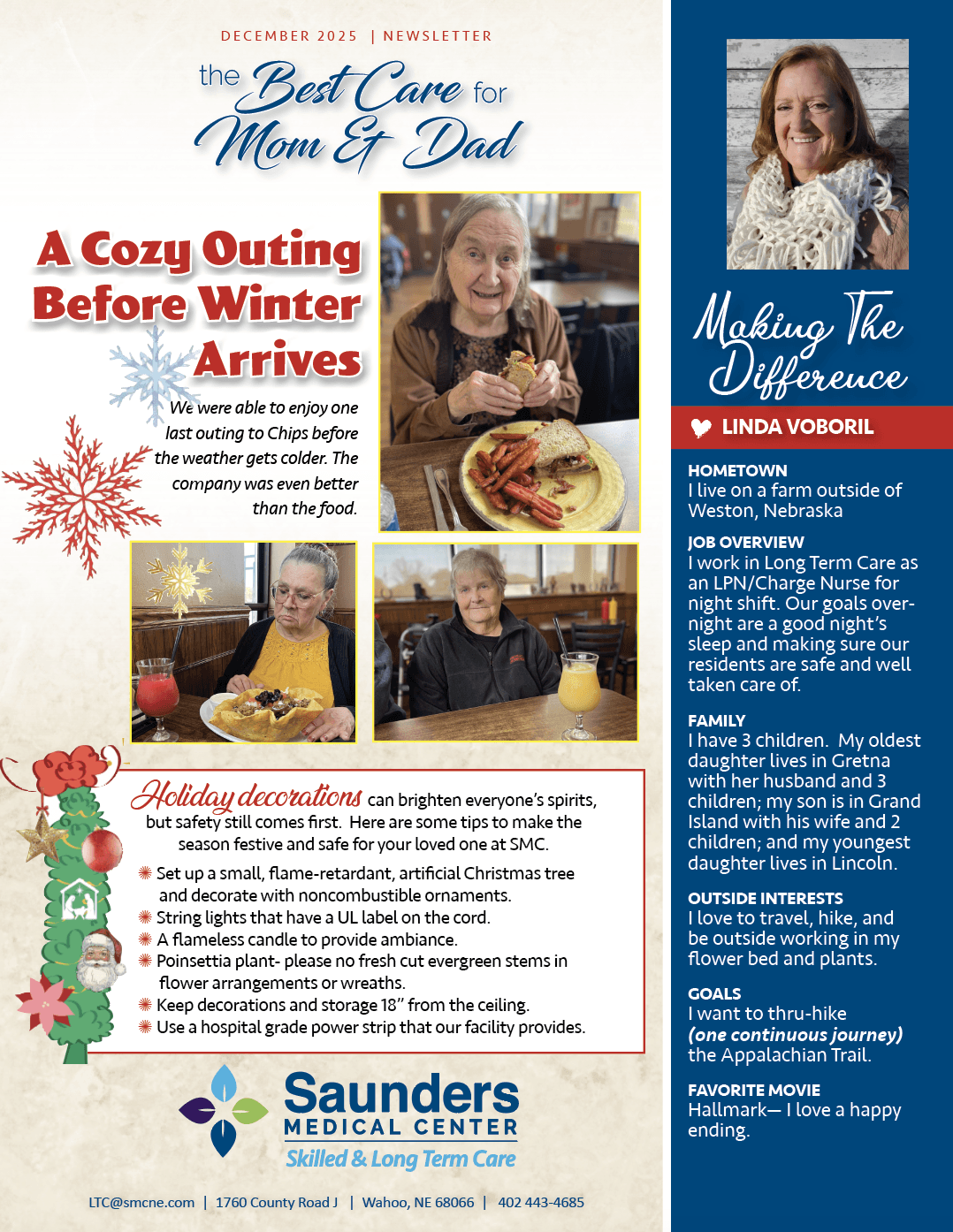 DECEMBER 2025 | NEWSLETTER

the Best Care for Mom & Dad

A Cozy Outing Before Winter Arrives

We were able to enjoy one last outing to Chips before the weather gets colder. The company was even better than the food.

Holiday decorations can brighten everyone's spirits, but safety still comes first. Here are some tips to make the season festive and safe for your loved one at SMC.

Set up a small, flame-retardant, artificial Christmas tree and decorate with noncombustible ornaments.
String lights that have a UL label on the cord.
A flameless candle to provide ambiance.
Poinsettia plant- please no fresh cut evergreen stems in flower arrangements or wreaths.
Keep decorations and storage 18" from the ceiling.
Use a hospital grade power strip that our facility provides.

Saunders MEDICAL CENTER Skilled & Long Term Care

LTC@smcne.com | 1760 County Road J | Wahoo, NE 68066 | 402 443-4685

Making The Difference

LINDA VOBORIL

HOMETOWN
I live on a farm outside of Weston, Nebraska

JOB OVERVIEW
I work in Long Term Care as an LPN/Charge Nurse for night shift. Our goals overnight are a good night's sleep and making sure our residents are safe and well taken care of.

FAMILY
I have 3 children. My oldest daughter lives in Gretna with her husband and 3 children; my son is in Grand Island with his wife and 2 children; and my youngest daughter lives in Lincoln.

OUTSIDE INTERESTS
I love to travel, hike, and be outside working in my flower bed and plants.

GOALS
I want to thru-hike (one continuous journey) the Appalachian Trail.

FAVORITE MOVIE
Hallmark— I love a happy ending.